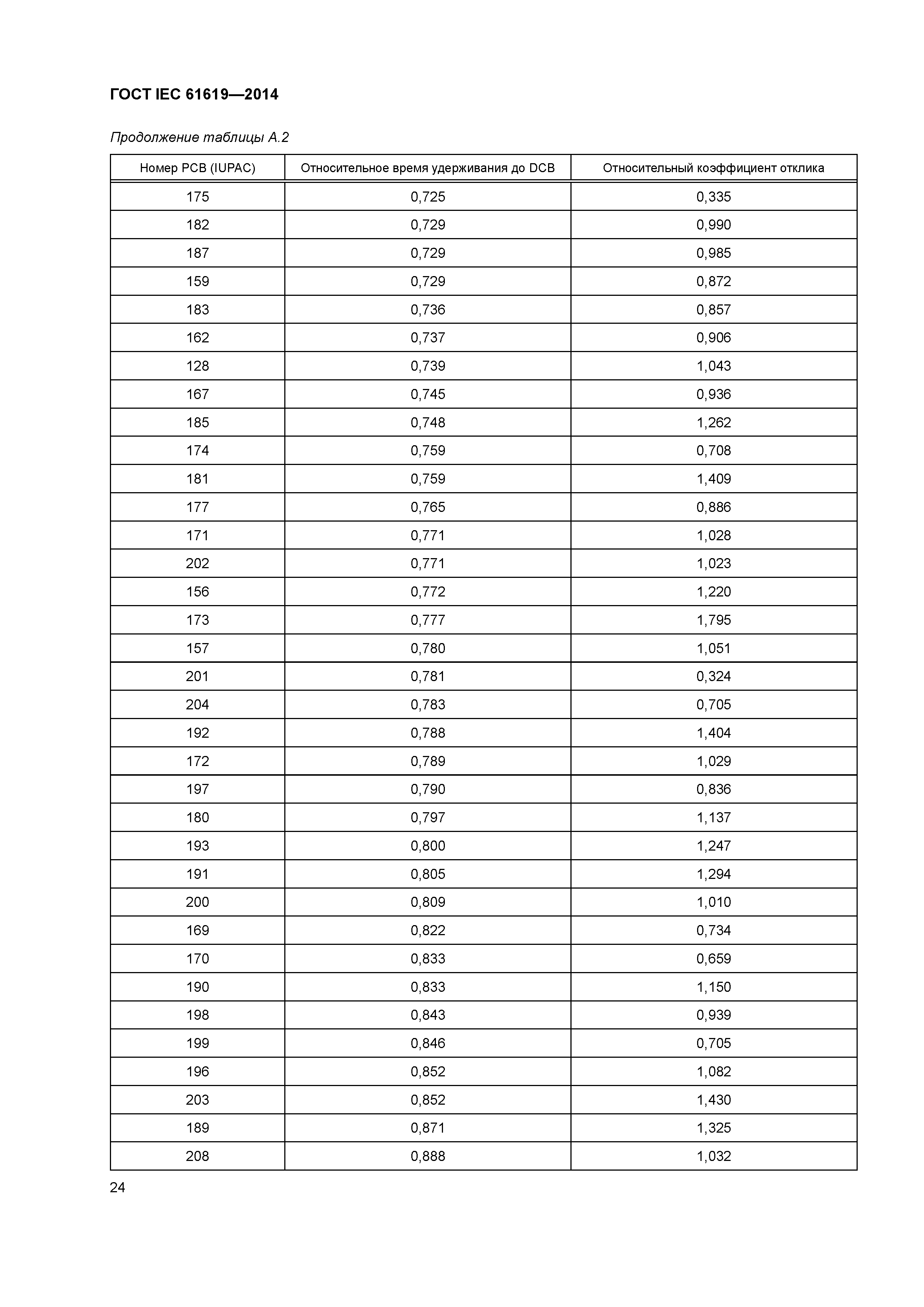 ГОСТ IEC 61619—2014

Продолжение таблицы А.2

| Номер PCB (IUPAC) | Относительное время удерживания до DCB | Относительный коэффициент отклика |
|---|---|---|
| 175 | 0,725 | 0,335 |
| 182 | 0,729 | 0,990 |
| 187 | 0,729 | 0,985 |
| 159 | 0,729 | 0,872 |
| 183 | 0,736 | 0,857 |
| 162 | 0,737 | 0,906 |
| 128 | 0,739 | 1,043 |
| 167 | 0,745 | 0,936 |
| 185 | 0,748 | 1,262 |
| 174 | 0,759 | 0,708 |
| 181 | 0,759 | 1,409 |
| 177 | 0,765 | 0,886 |
| 171 | 0,771 | 1,028 |
| 202 | 0,771 | 1,023 |
| 156 | 0,772 | 1,220 |
| 173 | 0,777 | 1,795 |
| 157 | 0,780 | 1,051 |
| 201 | 0,781 | 0,324 |
| 204 | 0,783 | 0,705 |
| 192 | 0,788 | 1,404 |
| 172 | 0,789 | 1,029 |
| 197 | 0,790 | 0,836 |
| 180 | 0,797 | 1,137 |
| 193 | 0,800 | 1,247 |
| 191 | 0,805 | 1,294 |
| 200 | 0,809 | 1,010 |
| 169 | 0,822 | 0,734 |
| 170 | 0,833 | 0,659 |
| 190 | 0,833 | 1,150 |
| 198 | 0,843 | 0,939 |
| 199 | 0,846 | 0,705 |
| 196 | 0,852 | 1,082 |
| 203 | 0,852 | 1,430 |
| 189 | 0,871 | 1,325 |
| 208 | 0,888 | 1,032 |

24